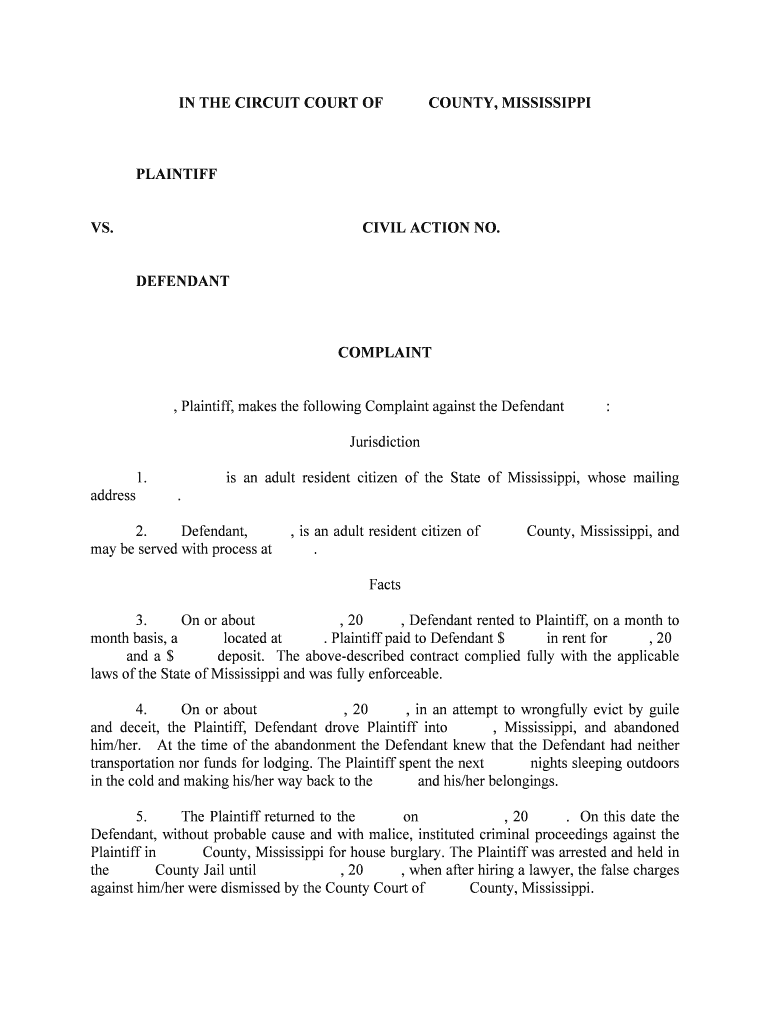 IN THE CIRCUIT COURT OF COUNTY, MISSISSIPPI

PLAINTIFF

VS. CIVIL ACTION NO.

DEFENDANT

COMPLAINT

, Plaintiff, makes the following Complaint against the Defendant :

Jurisdiction

1. is an adult resident citizen of the State of Mississippi, whose mailing address .

2. Defendant, , is an adult resident citizen of County, Mississippi, and may be served with process at .

Facts

3. On or about , 20 , Defendant rented to Plaintiff, on a month to month basis, a located at . Plaintiff paid to Defendant $ in rent for , 20 and a $ deposit. The above-described contract complied fully with the applicable laws of the State of Mississippi and was fully enforceable.

4. On or about , 20 , in an attempt to wrongfully evict by guile and deceit, the Plaintiff, Defendant drove Plaintiff into , Mississippi, and abandoned him/her. At the time of the abandonment the Defendant knew that the Defendant had neither transportation nor funds for lodging. The Plaintiff spent the next nights sleeping outdoors in the cold and making his/her way back to the and his/her belongings.

5. The Plaintiff returned to the on , 20 . On this date the Defendant, without probable cause and with malice, instituted criminal proceedings against the Plaintiff in County, Mississippi for house burglary. The Plaintiff was arrested and held in the County Jail until , 20 , when after hiring a lawyer, the false charges against him/her were dismissed by the County Court of County, Mississippi.